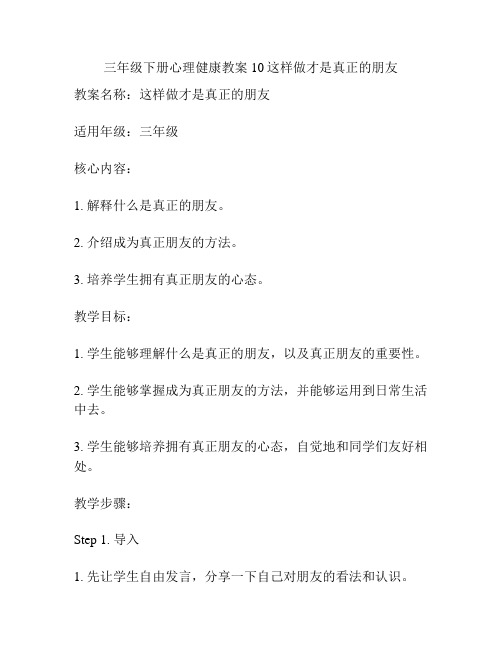 三年级下册心理健康教案 10 这样做才是真正的朋友

教案名称：这样做才是真正的朋友

适用年级：三年级

核心内容：

1. 解释什么是真正的朋友。

2. 介绍成为真正朋友的方法。

3. 培养学生拥有真正朋友的心态。

教学目标：

1. 学生能够理解什么是真正的朋友，以及真正朋友的重要性。

2. 学生能够掌握成为真正朋友的方法，并能够运用到日常生活中去。

3. 学生能够培养拥有真正朋友的心态，自觉地和同学们友好相处。

教学步骤：

Step 1. 导入

1. 先让学生自由发言，分享一下自己对朋友的看法和认识。